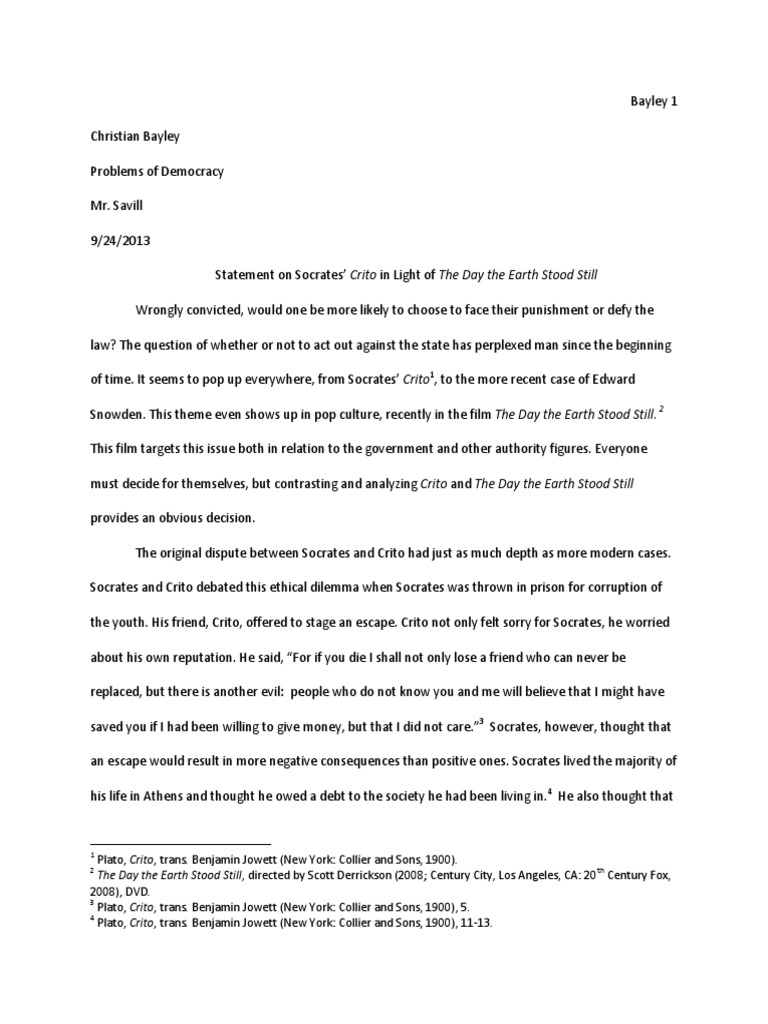 Bayley 1

Christian Bayley

Problems of Democracy

Mr. Savill

9/24/2013

Statement on Socrates' Crito in Light of The Day the Earth Stood Still

Wrongly convicted, would one be more likely to choose to face their punishment or defy the law? The question of whether or not to act out against the state has perplexed man since the beginning of time. It seems to pop up everywhere, from Socrates' Crito$^1$, to the more recent case of Edward Snowden. This theme even shows up in pop culture, recently in the film The Day the Earth Stood Still.$^2$ This film targets this issue both in relation to the government and other authority figures. Everyone must decide for themselves, but contrasting and analyzing Crito and The Day the Earth Stood Still provides an obvious decision.

The original dispute between Socrates and Crito had just as much depth as more modern cases. Socrates and Crito debated this ethical dilemma when Socrates was thrown in prison for corruption of the youth. His friend, Crito, offered to stage an escape. Crito not only felt sorry for Socrates, he worried about his own reputation. He said, "For if you die I shall not only lose a friend who can never be replaced, but there is another evil: people who do not know you and me will believe that I might have saved you if I had been willing to give money, but that I did not care."$^3$ Socrates, however, thought that an escape would result in more negative consequences than positive ones. Socrates lived the majority of his life in Athens and thought he owed a debt to the society he had been living in.$^4$ He also thought that

$^1$ Plato, Crito, trans. Benjamin Jowett (New York: Collier and Sons, 1900).
$^2$ The Day the Earth Stood Still, directed by Scott Derrickson (2008; Century City, Los Angeles, CA: 20$^{th}$ Century Fox, 2008), DVD.
$^3$ Plato, Crito, trans. Benjamin Jowett (New York: Collier and Sons, 1900), 5.
$^4$ Plato, Crito, trans. Benjamin Jowett (New York: Collier and Sons, 1900), 11-13.